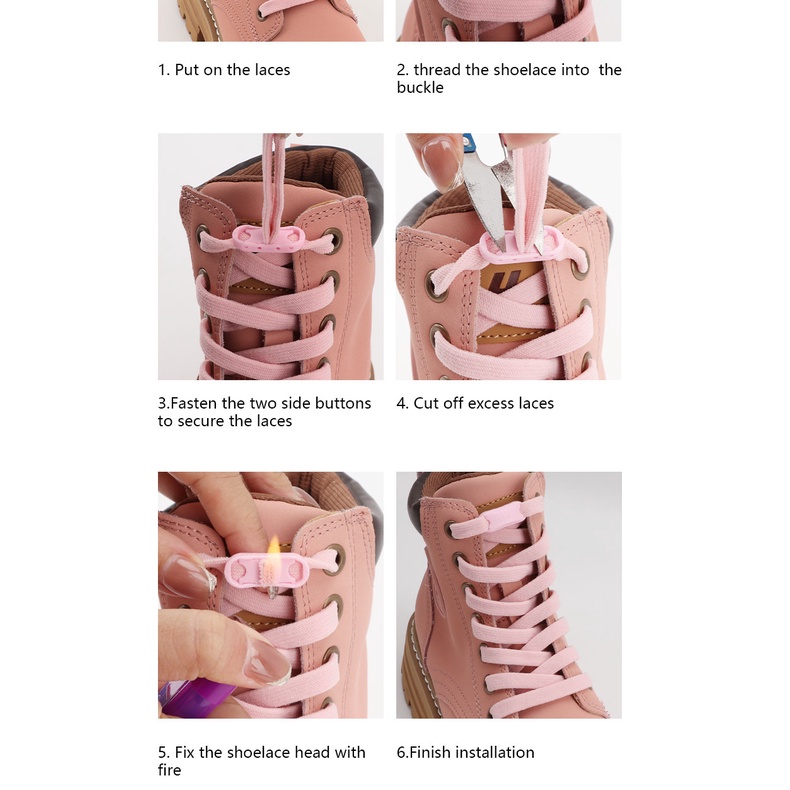 1. Put on the laces

2. thread the shoelace into the buckle

3.Fasten the two side buttons to secure the laces

4. Cut off excess laces

5. Fix the shoelace head with fire

6.Finish installation